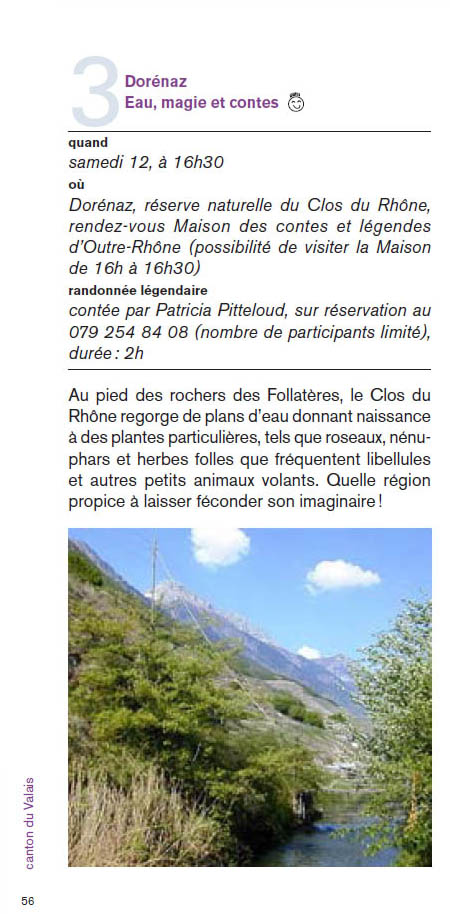 3

Dorénaz
Eau, magie et contes

quand
samedi 12, à 16h30
où
Dorénaz, réserve naturelle du Clos du Rhône, rendez-vous Maison des contes et légendes d'Outre-Rhône (possibilité de visiter la Maison de 16h à 16h30)
randonnée légendaire
contée par Patricia Pitteloud, sur réservation au 079 254 84 08 (nombre de participants limité), durée : 2h

Au pied des rochers des Follatères, le Clos du Rhône regorge de plans d'eau donnant naissance à des plantes particulières, tels que roseaux, nénuphars et herbes folles que fréquentent libellules et autres petits animaux volants. Quelle région propice à laisser féconder son imaginaire !

canton du Valais

56